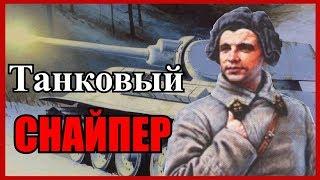 Танковый
СНАЙПЕР